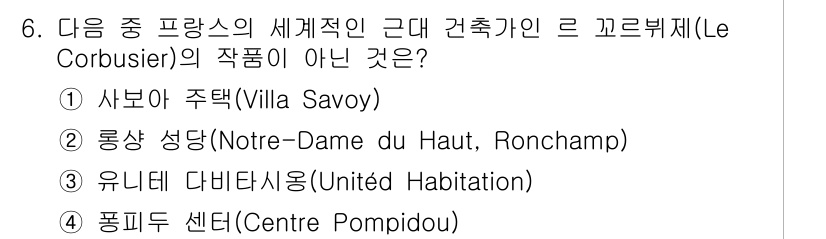 6. 다음 중 프랑스의 세계적인 근대 건축가인 르 꼬르뷔제(Le Corbusier)의 작품이 아닌 것은?

① 사보아 주택(Villa Savoy)

② 롱샹 성당(Notre-Dame du Haut, Ronchamp)

③ 유니테 다비타시옹(Unitéd Habitation)

④ 퐁피두 센터(Centre Pompidou)